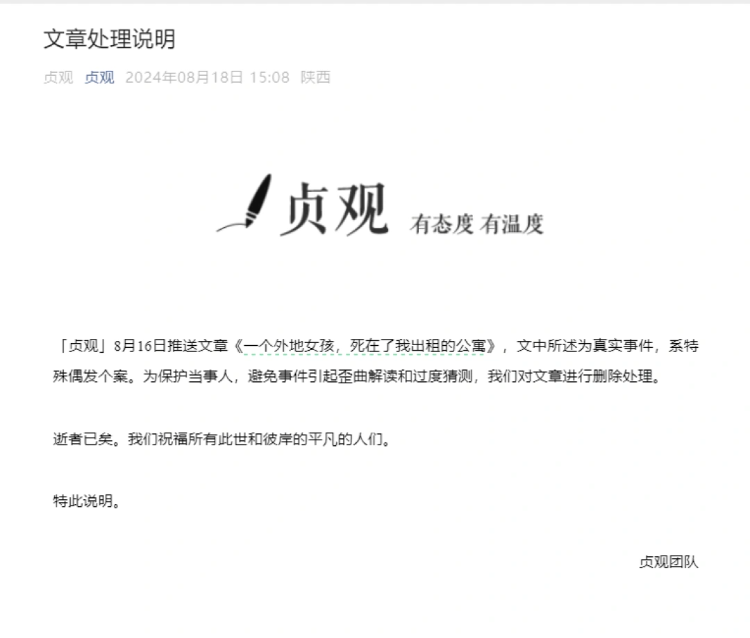 文章处理说明

贞观 贞观 2024年08月18日 15:08 陕西

贞观 有态度 有温度

「贞观」8月16日推送文章《一个外地女孩，死在了我出租的公寓》，文中所述为真实事件，系特殊偶发个案。为保护当事人，避免事件引起歪曲解读和过度猜测，我们对文章进行删除处理。

逝者已矣。我们祝福所有此世和彼岸的平凡的人们。

特此说明。

贞观团队